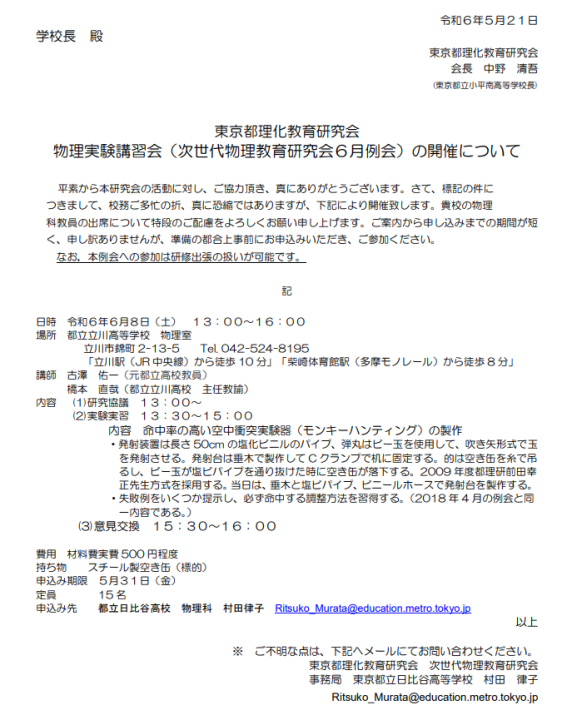 令和６年５月２１日

学校長　殿

東京都理化教育研究会
会長　中野　清吾
（東京都立小平南高等学校長）

東京都理化教育研究会
物理実験講習会（次世代物理教育研究会６月例会）の開催について

平素から本研究会の活動に対し、ご協力頂き、真にありがとうございます。さて、標記の件につきまして、校務ご多忙の折、真に恐縮ではありますが、下記により開催致します。貴校の物理科教員の出席について特段のご配慮をよろしくお願い申し上げます。ご案内から申し込みまでの期間が短く、申し訳ありませんが、準備の都合上事前にお申込みいただき、ご参加ください。
なお、本例会への参加は研修出張の扱いが可能です。

記

日時　令和６年６月８日（土）　１３：００～１６：００
場所　都立立川高等学校　物理室
立川市錦町 2-13-5　Tel. 042-524-8195
「立川駅（JR 中央線）から徒歩 10 分」「柴崎体育館駅（多摩モノレール）から徒歩８分」
講師　古澤　佑一（元都立高校教員）
橋本　直哉（都立立川高校　主任教諭）
内容　(1)研究協議　１３：００～
(2)実験実習　１３：３０～１５：００
内容　命中率の高い空中衝突実験器（モンキーハンティング）の製作
・発射装置は長さ 50cm の塩化ビニルのパイプ、弾丸はビー玉を使用して、吹き矢形式で玉を発射させる。発射台は垂木で製作してＣクランプで机に固定する。的は空き缶を糸で吊るし、ビー玉が塩ビパイプを通り抜けた時に空き缶が落下する。2009 年度都理研前田幸正先生方式を採用する。当日は、垂木と塩ビパイプ、ビニールホースで発射台を製作する。
・失敗例をいくつか提示し、必ず命中する調整方法を習得する。（2018 年４月の例会と同一内容である。）
(3)意見交換　１５：３０～１６：００

費用　材料費実費 500 円程度
持ち物　スチール製空き缶（標的）
申込み期限　５月３１日（金）
定員　１５名
申込み先　都立日比谷高校　物理科　村田律子　Ritsuko_Murata@education.metro.tokyo.jp

以上

※　ご不明な点は、下記へメールにてお問い合わせください。
東京都理化教育研究会　次世代物理教育研究会
事務局　東京都立日比谷高等学校　村田　律子
Ritsuko_Murata@education.metro.tokyo.jp